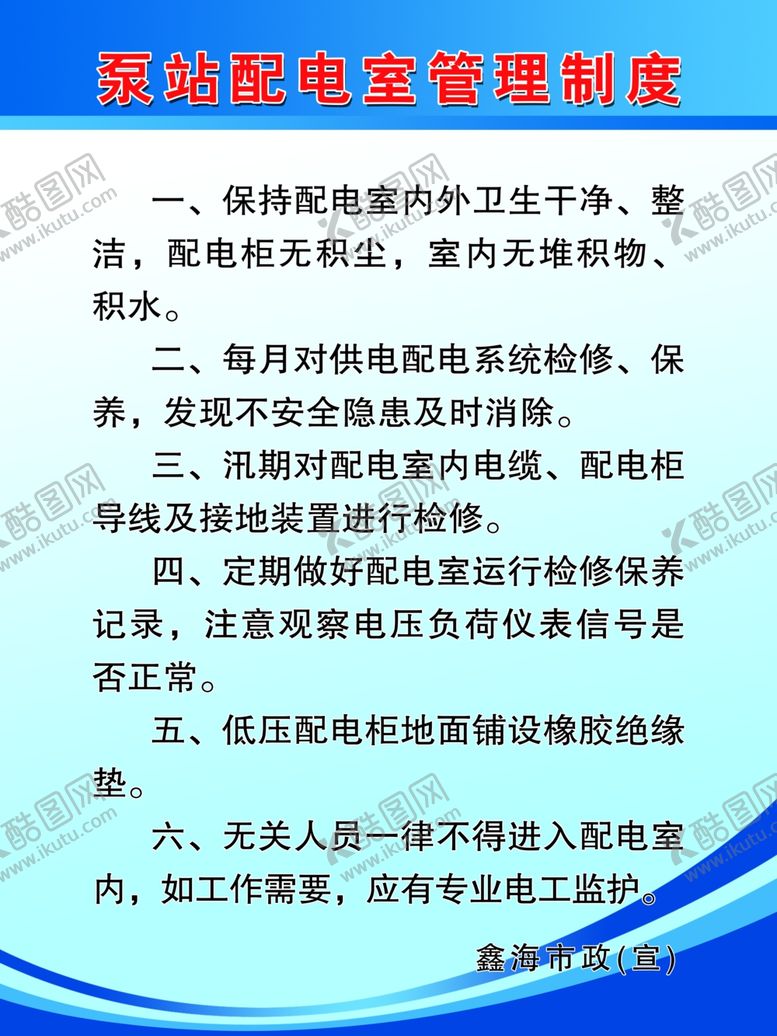 泵站配电室管理制度

一、保持配电室内外卫生干净、整洁，配电柜无积尘，室内无堆积物、积水。

二、每月对供电配电系统检修、保养，发现不安全隐患及时消除。

三、汛期对配电室内电缆、配电柜导线及接地装置进行检修。

四、定期做好配电室运行检修保养记录，注意观察电压负荷仪表信号是否正常。

五、低压配电柜地面铺设橡胶绝缘垫。

六、无关人员一律不得进入配电室内，如工作需要，应有专业电工监护。

鑫海市政(宣)

酷图网 www.ikutu.com